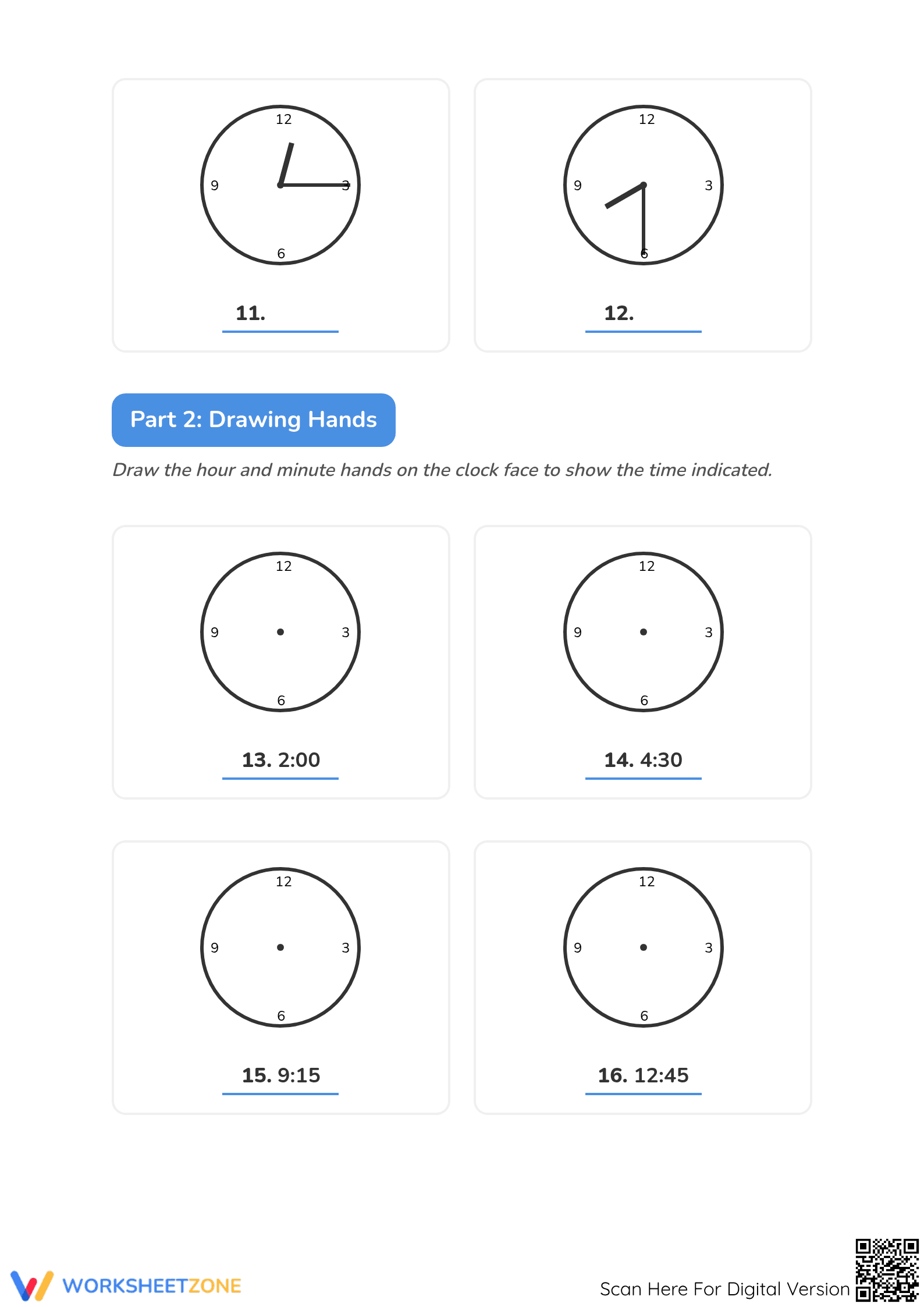 12
9
3
6

11. ____

12
9
3
6

12. ____

Part 2: Drawing Hands

Draw the hour and minute hands on the clock face to show the time indicated.

12
9
3
6

13. 2:00

12
9
3
6

14. 4:30

12
9
3
6

15. 9:15

12
9
3
6

16. 12:45

WORKSHEETZONE

Scan Here For Digital Version